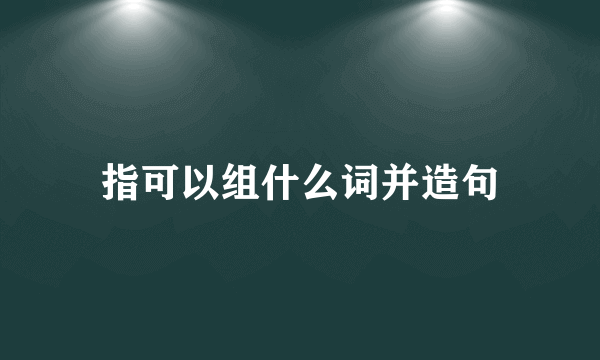 指可以组什么词并造句